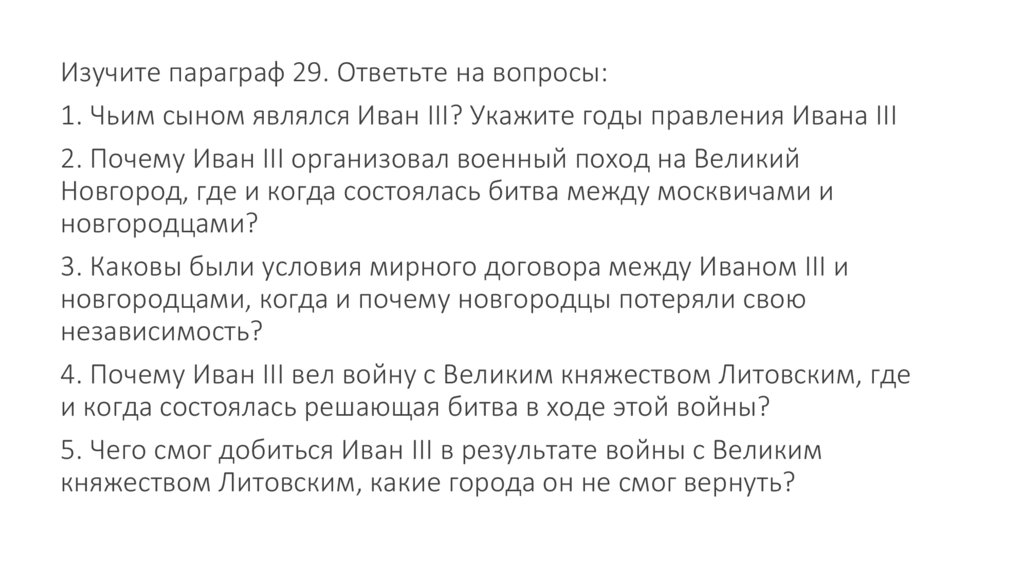 Изучите параграф 29. Ответьте на вопросы:

1. Чьим сыном являлся Иван III? Укажите годы правления Ивана III

2. Почему Иван III организовал военный поход на Великий Новгород, где и когда состоялась битва между москвичами и новгородцами?

3. Каковы были условия мирного договора между Иваном III и новгородцами, когда и почему новгородцы потеряли свою независимость?

4. Почему Иван III вел войну с Великим княжеством Литовским, где и когда состоялась решающая битва в ходе этой войны?

5. Чего смог добиться Иван III в результате войны с Великим княжеством Литовским, какие города он не смог вернуть?